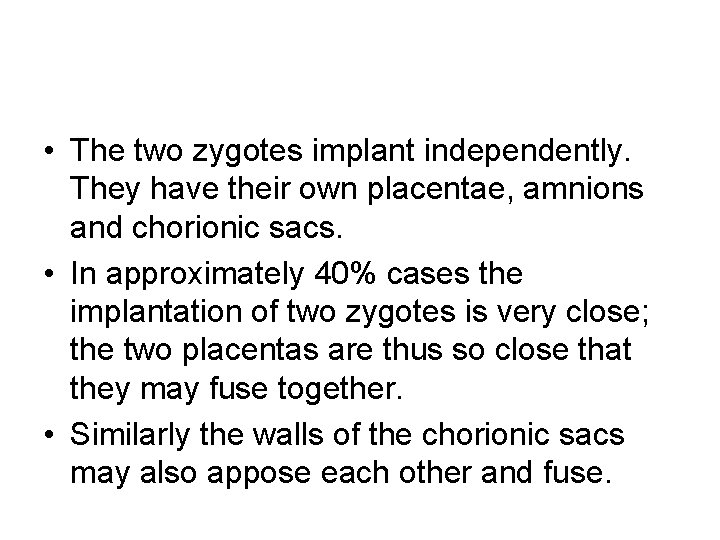 • The two zygotes implant independently. They have their own placentae, amnions and chorionic sacs.

• In approximately 40% cases the implantation of two zygotes is very close; the two placentas are thus so close that they may fuse together.

• Similarly the walls of the chorionic sacs may also appose each other and fuse.